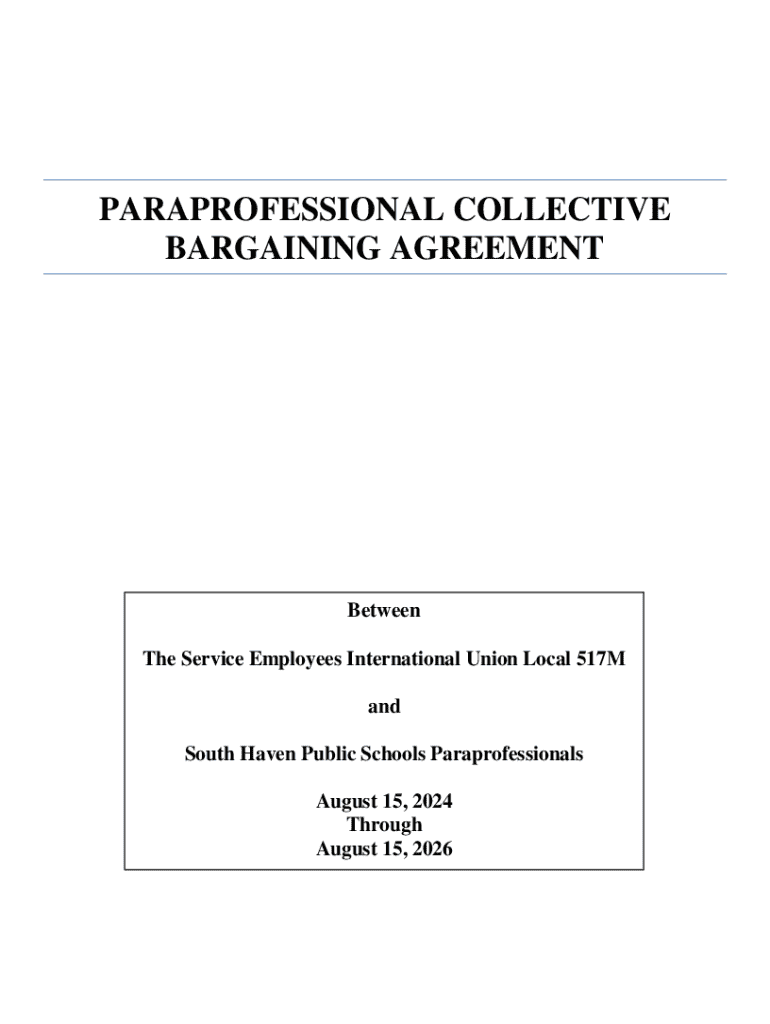 PARAPROFESSIONAL COLLECTIVE BARGAINING AGREEMENT

Between

The Service Employees International Union Local 517M

and

South Haven Public Schools Paraprofessionals

August 15, 2024
Through
August 15, 2026